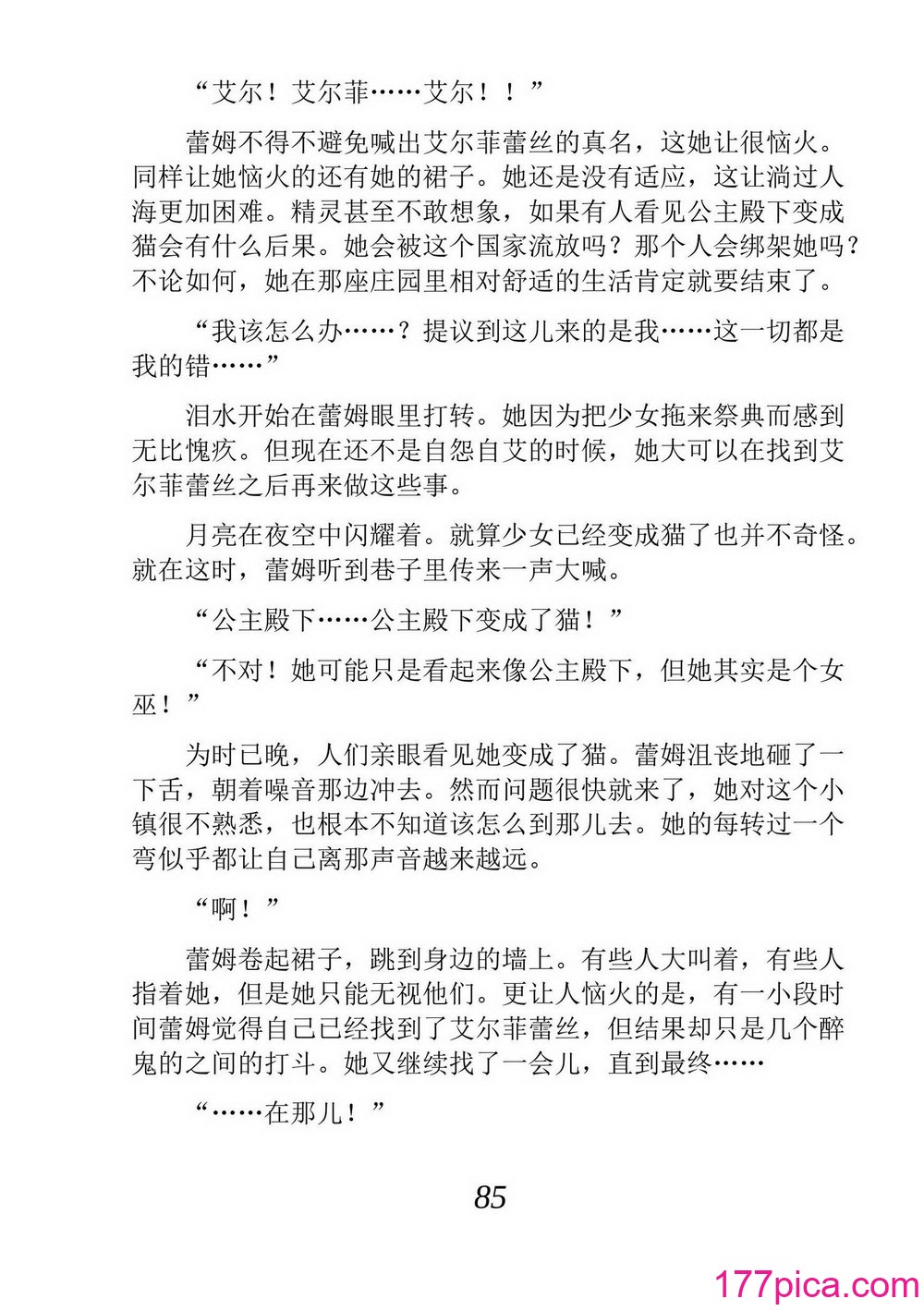 “艾尔！艾尔菲……艾尔！！”

蕾姆不得不避免喊出艾尔菲蕾丝的真名，这她让很恼火。同样让她恼火的还有她的裙子。她还是没有适应，这让淌过人海更加困难。精灵甚至不敢想象，如果有人看见公主殿下变成猫会有什么后果。她会被这个国家流放吗？那个人会绑架她吗？不论如何，她在那座庄园里相对舒适的生活肯定就要结束了。

“我该怎么办……？提议到这儿来的是我……这一切都是我的错……”

泪水开始在蕾姆眼里打转。她因为把少女拖来祭典而感到无比愧疚。但现在还不是自怨自艾的时候，她大可以在找到艾尔菲蕾丝之后再来做这些事。

月亮在夜空中闪耀着。就算少女已经变成猫了也并不奇怪。就在这时，蕾姆听到巷子里传来一声大喊。

“公主殿下……公主殿下变成了猫！”

“不对！她可能只是看起来像公主殿下，但她其实是个女巫！”

为时已晚，人们亲眼看见她变成了猫。蕾姆沮丧地砸了一下舌，朝着噪音那边冲去。然而问题很快就来了，她对这个小镇很不熟悉，也根本不知道该怎么到那儿去。她的每转过一个弯似乎都让自己离那声音越来越远。

“啊！”

蕾姆卷起裙子，跳到身边的墙上。有些人大叫着，有些人指着她，但是她只能无视他们。更让人恼火的是，有一小段时间蕾姆觉得自己已经找到了艾尔菲蕾丝，但结果却只是几个醉鬼的之间的打斗。她又继续找了一会儿，直到最终……

“……在那儿！”

85

177pica.com